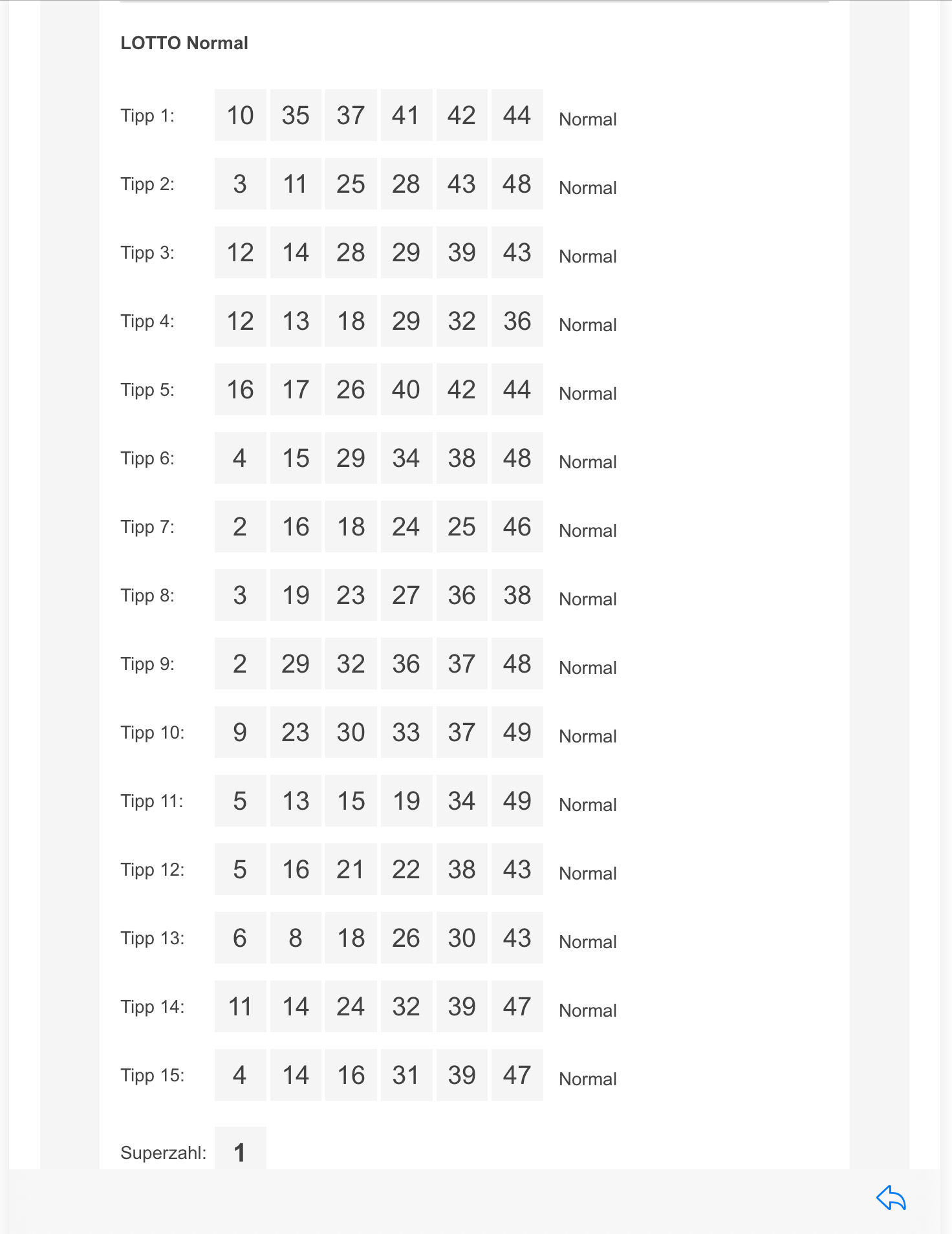 LOTTO Normal

| Tipp 1: | 10 | 35 | 37 | 41 | 42 | 44 | Normal |
|---|---|---|---|---|---|---|---|
| Tipp 2: | 3 | 11 | 25 | 28 | 43 | 48 | Normal |
| Tipp 3: | 12 | 14 | 28 | 29 | 39 | 43 | Normal |
| Tipp 4: | 12 | 13 | 18 | 29 | 32 | 36 | Normal |
| Tipp 5: | 16 | 17 | 26 | 40 | 42 | 44 | Normal |
| Tipp 6: | 4 | 15 | 29 | 34 | 38 | 48 | Normal |
| Tipp 7: | 2 | 16 | 18 | 24 | 25 | 46 | Normal |
| Tipp 8: | 3 | 19 | 23 | 27 | 36 | 38 | Normal |
| Tipp 9: | 2 | 29 | 32 | 36 | 37 | 48 | Normal |
| Tipp 10: | 9 | 23 | 30 | 33 | 37 | 49 | Normal |
| Tipp 11: | 5 | 13 | 15 | 19 | 34 | 49 | Normal |
| Tipp 12: | 5 | 16 | 21 | 22 | 38 | 43 | Normal |
| Tipp 13: | 6 | 8 | 18 | 26 | 30 | 43 | Normal |
| Tipp 14: | 11 | 14 | 24 | 32 | 39 | 47 | Normal |
| Tipp 15: | 4 | 14 | 16 | 31 | 39 | 47 | Normal |

Superzahl: 1